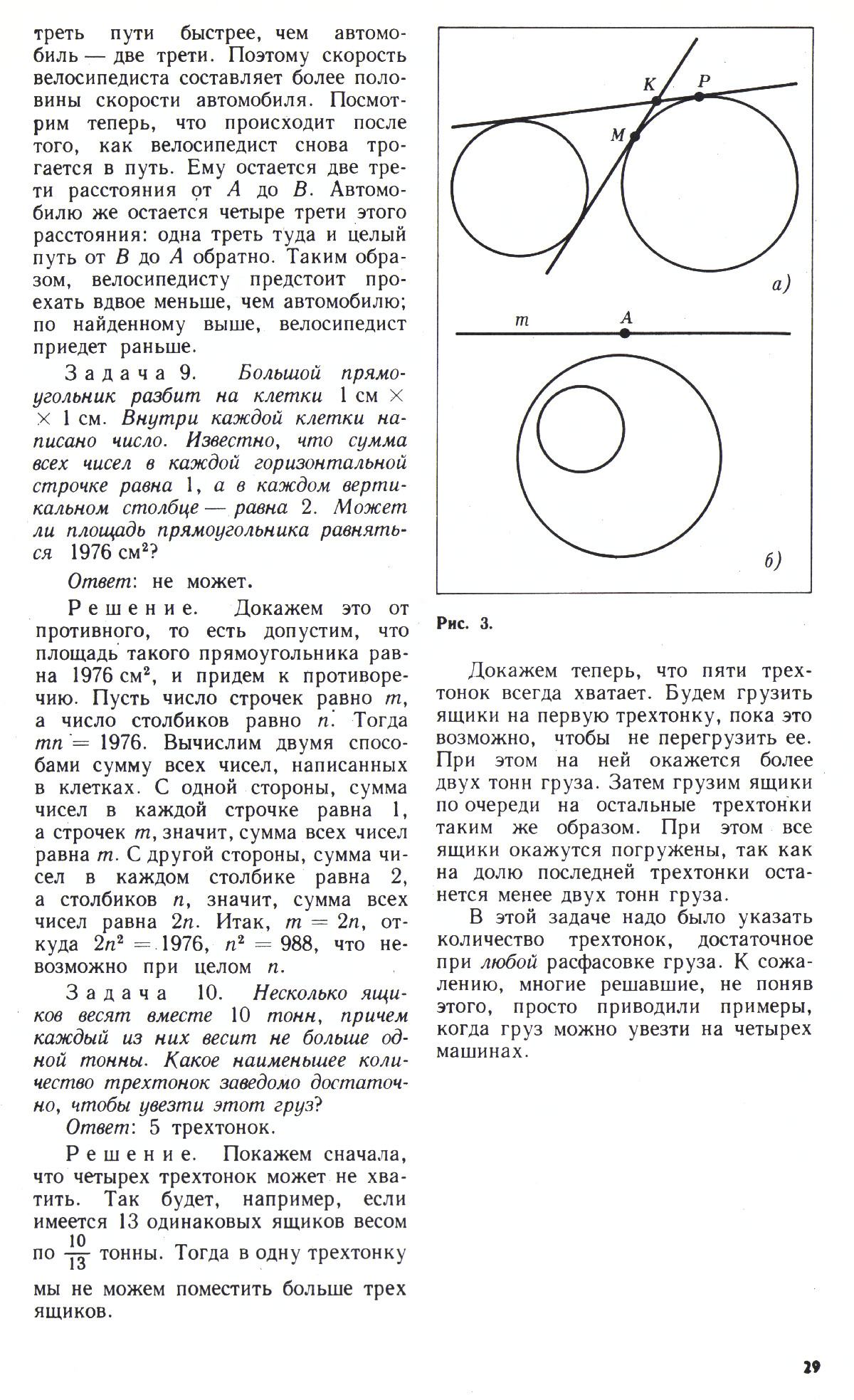 треть пути быстрее, чем автомобиль — две трети. Поэтому скорость велосипедиста составляет более половины скорости автомобиля. Посмотрим теперь, что происходит после того, как велосипедист снова трогается в путь. Ему остается две трети расстояния от $A$ до $B$. Автомобилю же остается четыре трети этого расстояния: одна треть туда и целый путь от $B$ до $A$ обратно. Таким образом, велосипедисту предстоит проехать вдвое меньше, чем автомобилю; по найденному выше, велосипедист приедет раньше.

Задача 9. Большой прямоугольник разбит на клетки 1 см $\times$ $\times$ 1 см. Внутри каждой клетки написано число. Известно, что сумма всех чисел в каждой горизонтальной строчке равна 1, а в каждом вертикальном столбце — равна 2. Может ли площадь прямоугольника равняться 1976 см$^2$?

Ответ: не может.

Решение. Докажем это от противного, то есть допустим, что площадь такого прямоугольника равна 1976 см$^2$, и придем к противоречию. Пусть число строчек равно $m$, а число столбиков равно $n$. Тогда $mn = 1976$. Вычислим двумя способами сумму всех чисел, написанных в клетках. С одной стороны, сумма чисел в каждой строчке равна 1, а строчек $m$, значит, сумма всех чисел равна $m$. С другой стороны, сумма чисел в каждом столбике равна 2, а столбиков $n$, значит, сумма всех чисел равна $2n$. Итак, $m = 2n$, откуда $2n^2 = 1976$, $n^2 = 988$, что невозможно при целом $n$.

Задача 10. Несколько ящиков весят вместе 10 тонн, причем каждый из них весит не больше одной тонны. Какое наименьшее количество трехтонок заведомо достаточно, чтобы увезти этот груз?

Ответ: 5 трехтонок.

Решение. Покажем сначала, что четырех трехтонок может не хватить. Так будет, например, если имеется 13 одинаковых ящиков весом по $\frac{10}{13}$ тонны. Тогда в одну трехтонку мы не можем поместить больше трех ящиков.

K P M
а)
m A
б)

Рис. 3.

Докажем теперь, что пяти трехтонок всегда хватает. Будем грузить ящики на первую трехтонку, пока это возможно, чтобы не перегрузить ее. При этом на ней окажется более двух тонн груза. Затем грузим ящики по очереди на остальные трехтонки таким же образом. При этом все ящики окажутся погружены, так как на долю последней трехтонки останется менее двух тонн груза.

В этой задаче надо было указать количество трехтонок, достаточное при любой расфасовке груза. К сожалению, многие решавшие, не поняв этого, просто приводили примеры, когда груз можно увезти на четырех машинах.

29